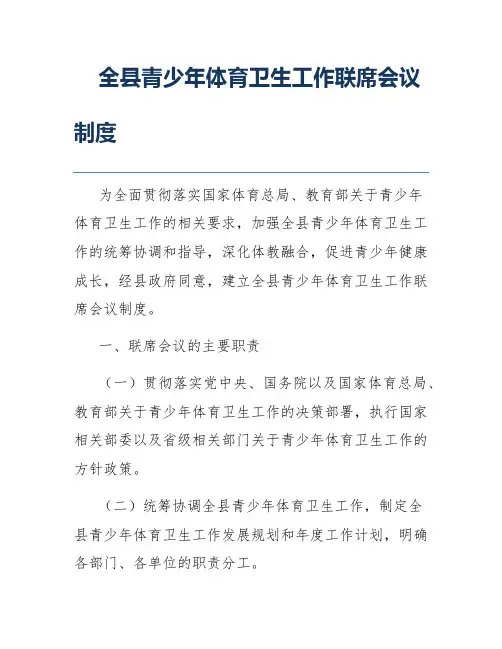 全县青少年体育卫生工作联席会议制度

为全面贯彻落实国家体育总局、教育部关于青少年体育卫生工作的相关要求，加强全县青少年体育卫生工作的统筹协调和指导，深化体教融合，促进青少年健康成长，经县政府同意，建立全县青少年体育卫生工作联席会议制度。

一、联席会议的主要职责

（一）贯彻落实党中央、国务院以及国家体育总局、教育部关于青少年体育卫生工作的决策部署，执行国家相关部委以及省级相关部门关于青少年体育卫生工作的方针政策。

（二）统筹协调全县青少年体育卫生工作，制定全县青少年体育卫生工作发展规划和年度工作计划，明确各部门、各单位的职责分工。